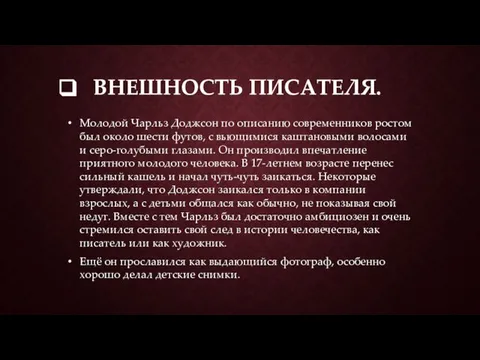 ВНЕШНОСТЬ ПИСАТЕЛЯ.

• Молодой Чарльз Доджсон по описанию современников ростом был около шести футов, с вьющимися каштановыми волосами и серо-голубыми глазами. Он производил впечатление приятного молодого человека. В 17-летнем возрасте перенес сильный кашель и начал чуть-чуть заикаться. Некоторые утверждали, что Доджсон заикался только в компании взрослых, а с детьми общался как обычно, не показывая свой недуг. Вместе с тем Чарльз был достаточно амбициозен и очень стремился оставить свой след в истории человечества, как писатель или как художник.

• Ещё он прославился как выдающийся фотограф, особенно хорошо делал детские снимки.